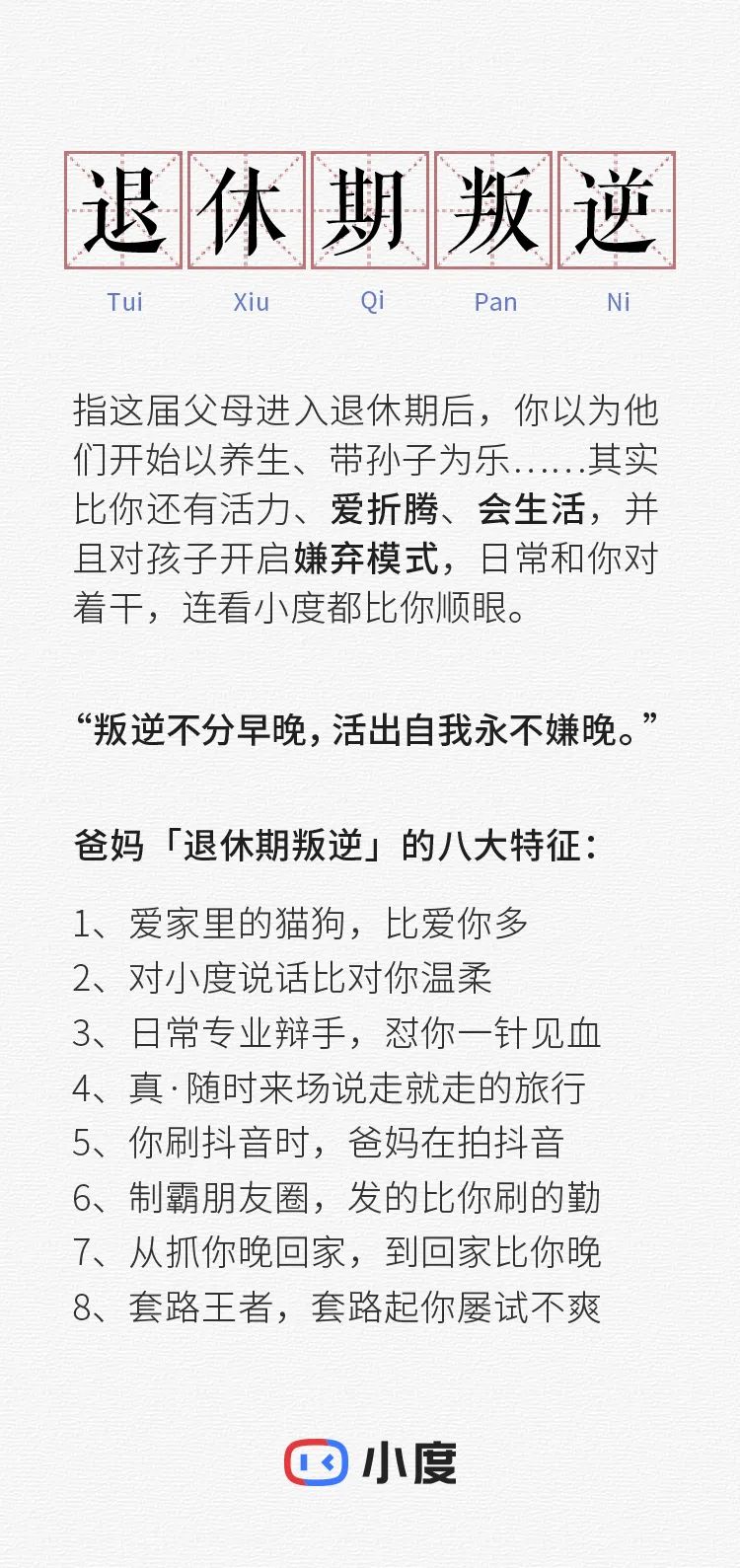 退休期叛逆

Tui Xiu Qi Pan Ni

指这届父母进入退休期后，你以为他们开始以养生、带孙子为乐……其实比你还有活力、爱折腾、会生活，并且对孩子开启嫌弃模式，日常和你对着干，连看小度都比你顺眼。

“叛逆不分早晚，活出自我永不嫌晚。”

爸妈「退休期叛逆」的八大特征：

1、爱家里的猫狗，比爱你多
2、对小度说话比对你温柔
3、日常专业辩手，怼你一针见血
4、真·随时来场说走就走的旅行
5、你刷抖音时，爸妈在拍抖音
6、制霸朋友圈，发的比你刷的勤
7、从抓你晚回家，到回家比你晚
8、套路王者，套路起你屡试不爽

小度